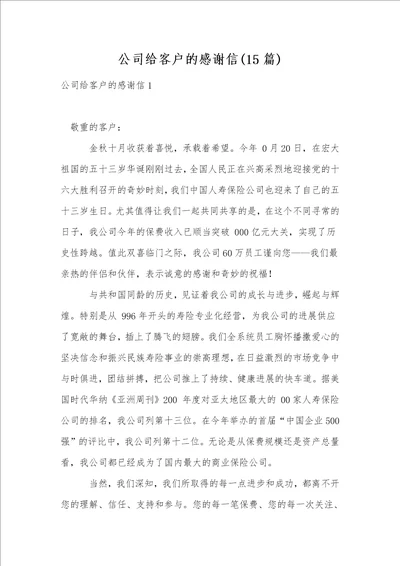 公司给客户的感谢信(15篇)

公司给客户的感谢信1

敬重的客户：

金秋十月收获着喜悦，承载着希望。今年 0月20日，在宏大祖国的五十三岁华诞刚刚过去，全国人民正在兴高采烈地迎接党的十六大胜利召开的奇妙时刻，我们中国人寿保险公司也迎来了自己的五十三岁生日。尤其值得让我们一起共同共享的是，在这个不同寻常的日子，我公司今年的保费收入已顺当突破 000亿元大关，实现了历史性跨越。值此双喜临门之际，我公司60万员工谨向您——我们最亲热的伴侣和伙伴，表示诚意的感谢和奇妙的祝福！

与共和国同龄的历史，见证着我公司的成长与进步，崛起与辉煌。特别是从 996年开头的寿险专业化经营，为我公司的进展供应了宽敞的舞台，插上了腾飞的翅膀。我们全系统员工胸怀播撒爱心的坚决信念和振兴民族寿险事业的崇高理想，在日益激烈的市场竞争中与时俱进，团结拼搏，把公司推上了持续、健康进展的快车道。据美国时代华纳《亚洲周刊》200 年度对亚太地区最大的 00家人寿保险公司的排名，我公司列第十三位。在今年举办的首届“中国企业500强”的评比中，我公司列第十二位。无论是从保费规模还是资产总量看，我公司都已经成为了国内最大的商业保险公司。

当然，我们深知，我们所取得的每一点进步和成功，都离不开您的理解、信任、支持和参与。您的每一笔保费、您的每一次关注、